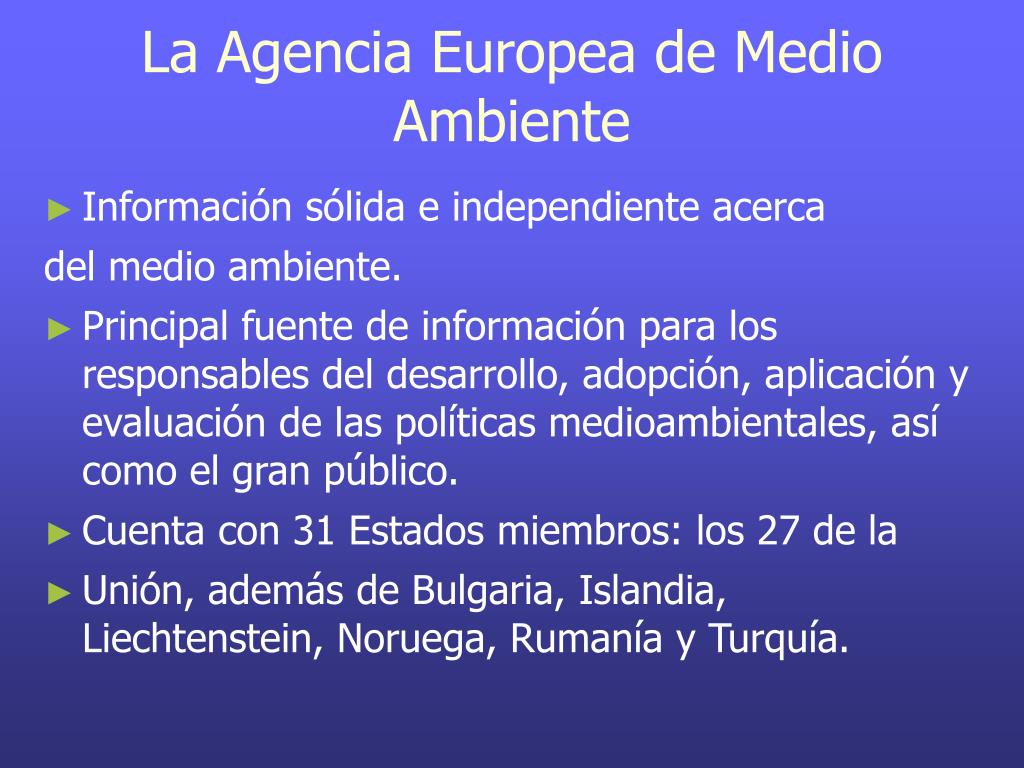 La Agencia Europea de Medio Ambiente

► Información sólida e independiente acerca

del medio ambiente.

► Principal fuente de información para los responsables del desarrollo, adopción, aplicación y evaluación de las políticas medioambientales, así como el gran público.

► Cuenta con 31 Estados miembros: los 27 de la

► Unión, además de Bulgaria, Islandia, Liechtenstein, Noruega, Rumanía y Turquía.